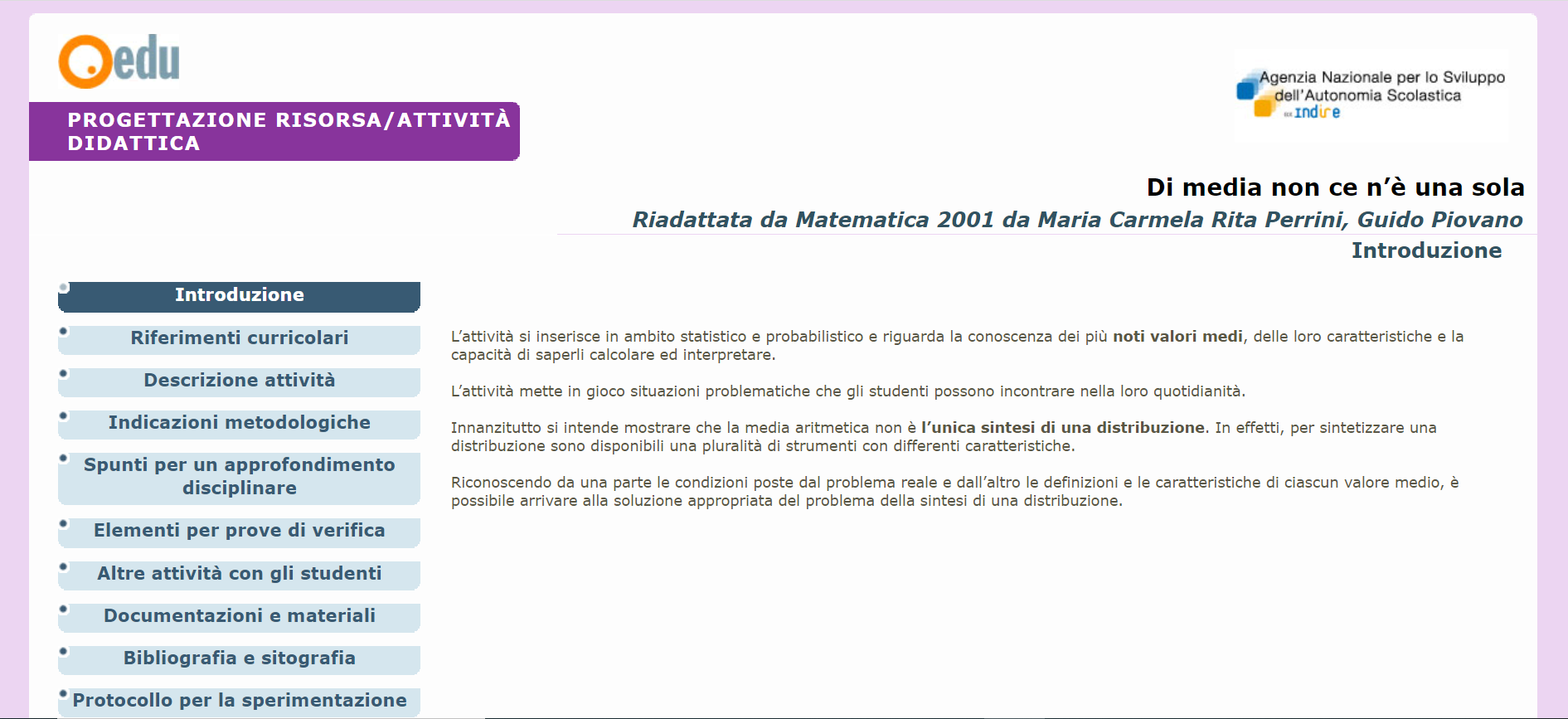 edu

PROGETTAZIONE RISORSA/ATTIVITÀ DIDATTICA

Agenzia Nazionale per lo Sviluppo dell'Autonomia Scolastica
ex indire

Di media non ce n'è una sola

Riadattata da Matematica 2001 da Maria Carmela Rita Perrini, Guido Piovano

Introduzione

Introduzione

Riferimenti curricolari

Descrizione attività

Indicazioni metodologiche

Spunti per un approfondimento disciplinare

Elementi per prove di verifica

Altre attività con gli studenti

Documentazioni e materiali

Bibliografia e sitografia

Protocollo per la sperimentazione

L'attività si inserisce in ambito statistico e probabilistico e riguarda la conoscenza dei più noti valori medi, delle loro caratteristiche e la capacità di saperli calcolare ed interpretare.

L'attività mette in gioco situazioni problematiche che gli studenti possono incontrare nella loro quotidianità.

Innanzitutto si intende mostrare che la media aritmetica non è l'unica sintesi di una distribuzione. In effetti, per sintetizzare una distribuzione sono disponibili una pluralità di strumenti con differenti caratteristiche.

Riconoscendo da una parte le condizioni poste dal problema reale e dall'altro le definizioni e le caratteristiche di ciascun valore medio, è possibile arrivare alla soluzione appropriata del problema della sintesi di una distribuzione.